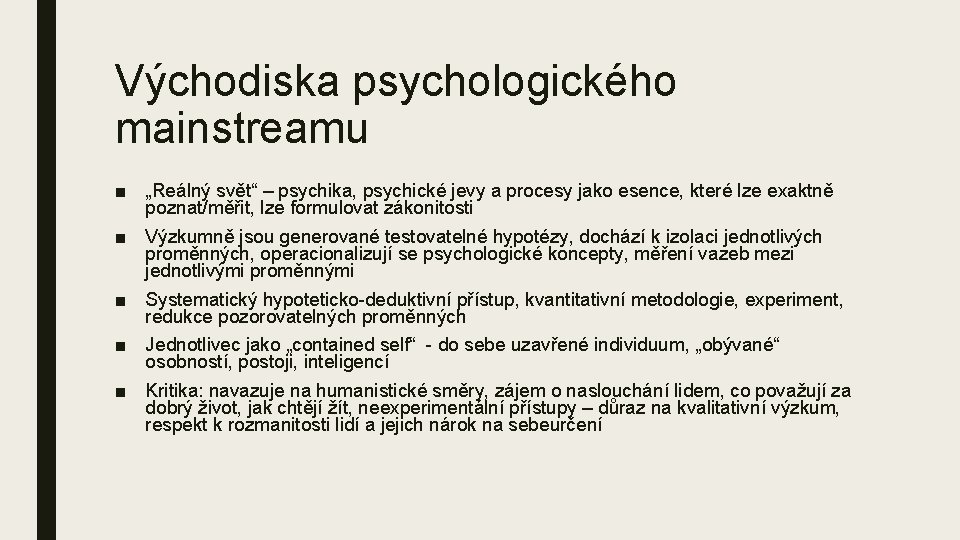 Východiska psychologického mainstreamu

■ „Reálný svět“ – psychika, psychické jevy a procesy jako esence, které lze exaktně poznat/měřit, lze formulovat zákonitosti

■ Výzkumně jsou generované testovatelné hypotézy, dochází k izolaci jednotlivých proměnných, operacionalizují se psychologické koncepty, měření vazeb mezi jednotlivými proměnnými

■ Systematický hypoteticko-deduktivní přístup, kvantitativní metodologie, experiment, redukce pozorovatelných proměnných

■ Jednotlivec jako „contained self“ - do sebe uzavřené individuum, „obývané“ osobností, postoji, inteligencí

■ Kritika: navazuje na humanistické směry, zájem o naslouchání lidem, co považují za dobrý život, jak chtějí žít, neexperimentální přístupy – důraz na kvalitativní výzkum, respekt k rozmanitosti lidí a jejich nárok na sebeurčení